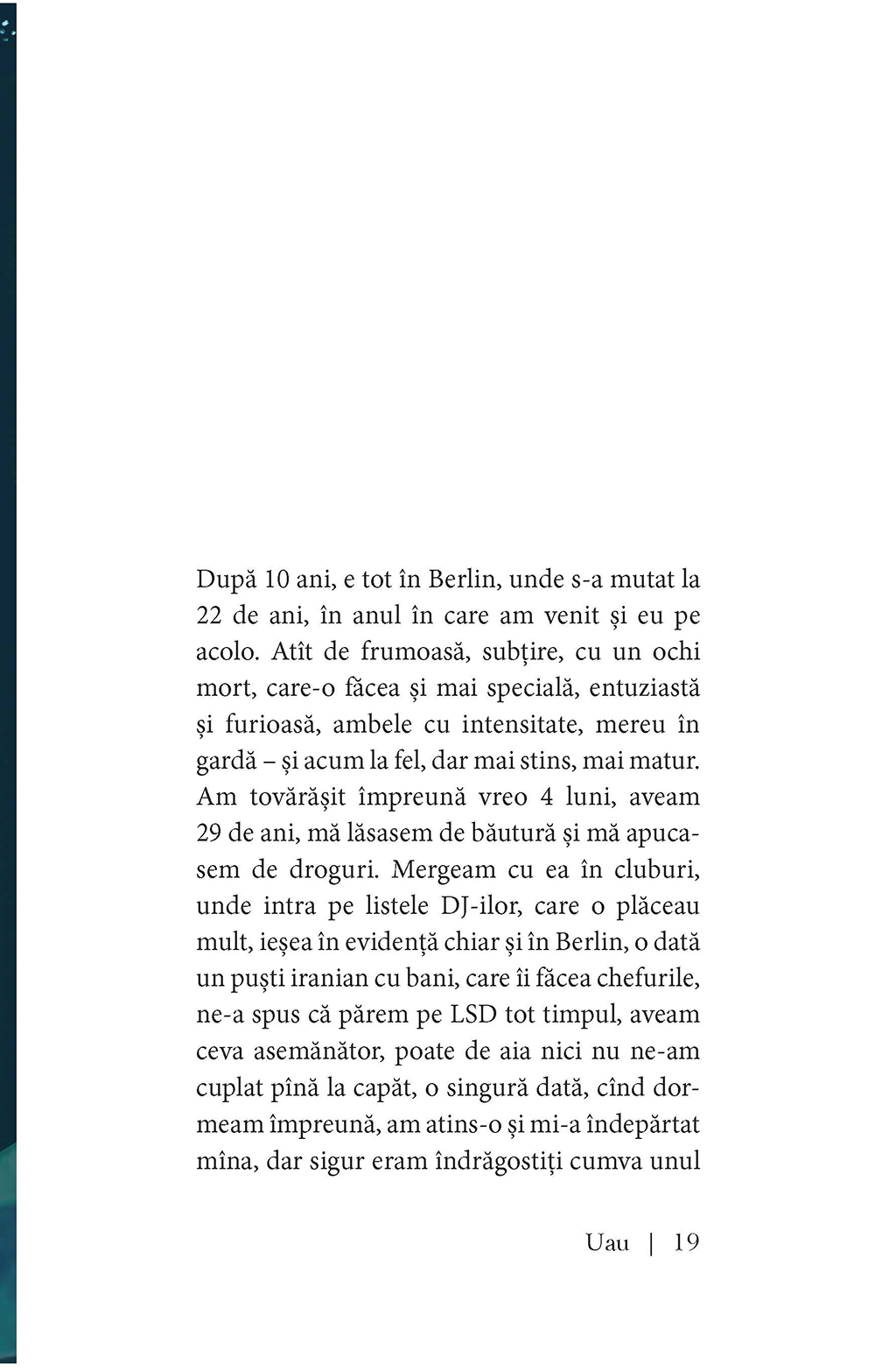 După 10 ani, e tot în Berlin, unde s-a mutat la 22 de ani, în anul în care am venit și eu pe acolo. Atît de frumoasă, subțire, cu un ochi mort, care-o făcea și mai specială, entuziastă și furioasă, ambele cu intensitate, mereu în gardă – și acum la fel, dar mai stins, mai matur. Am tovărășit împreună vreo 4 luni, aveam 29 de ani, mă lăsasem de băutură și mă apucasem de droguri. Mergeam cu ea în cluburi, unde intra pe listele DJ-ilor, care o plăceau mult, ieșea în evidență chiar și în Berlin, o dată un puști iranian cu bani, care îi făcea chefurile, ne-a spus că părem pe LSD tot timpul, aveam ceva asemănător, poate de aia nici nu ne-am cuplat pînă la capăt, o singură dată, cînd dormeam împreună, am atins-o și mi-a îndepărtat mîna, dar sigur eram îndrăgostiți cumva unul

Uau | 19